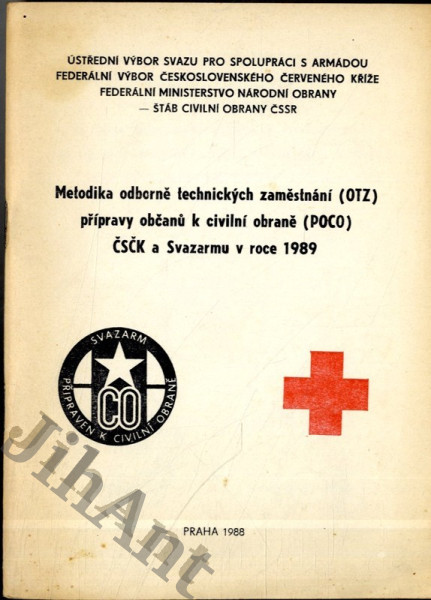 ÚSTŘEDNÍ VÝBOR SVAZU PRO SPOLUPRÁCI S ARMÁDOU
FEDERÁLNÍ VÝBOR ČESKOSLOVENSKÉHO ČERVENÉHO KŘÍŽE
FEDERÁLNÍ MINISTERSTVO NÁRODNÍ OBRANY
— ŠTÁB CIVILNÍ OBRANY ČSSR

Metodika odborně technických zaměstnání (OTZ)
přípravy občanů k civilní obraně (POCO)
ČSČK a Svazarmu v roce 1989

SVAZARM
CO
PŘIPRAVEN K CIVILNÍ OBRANĚ

JihAnt

PRAHA 1988